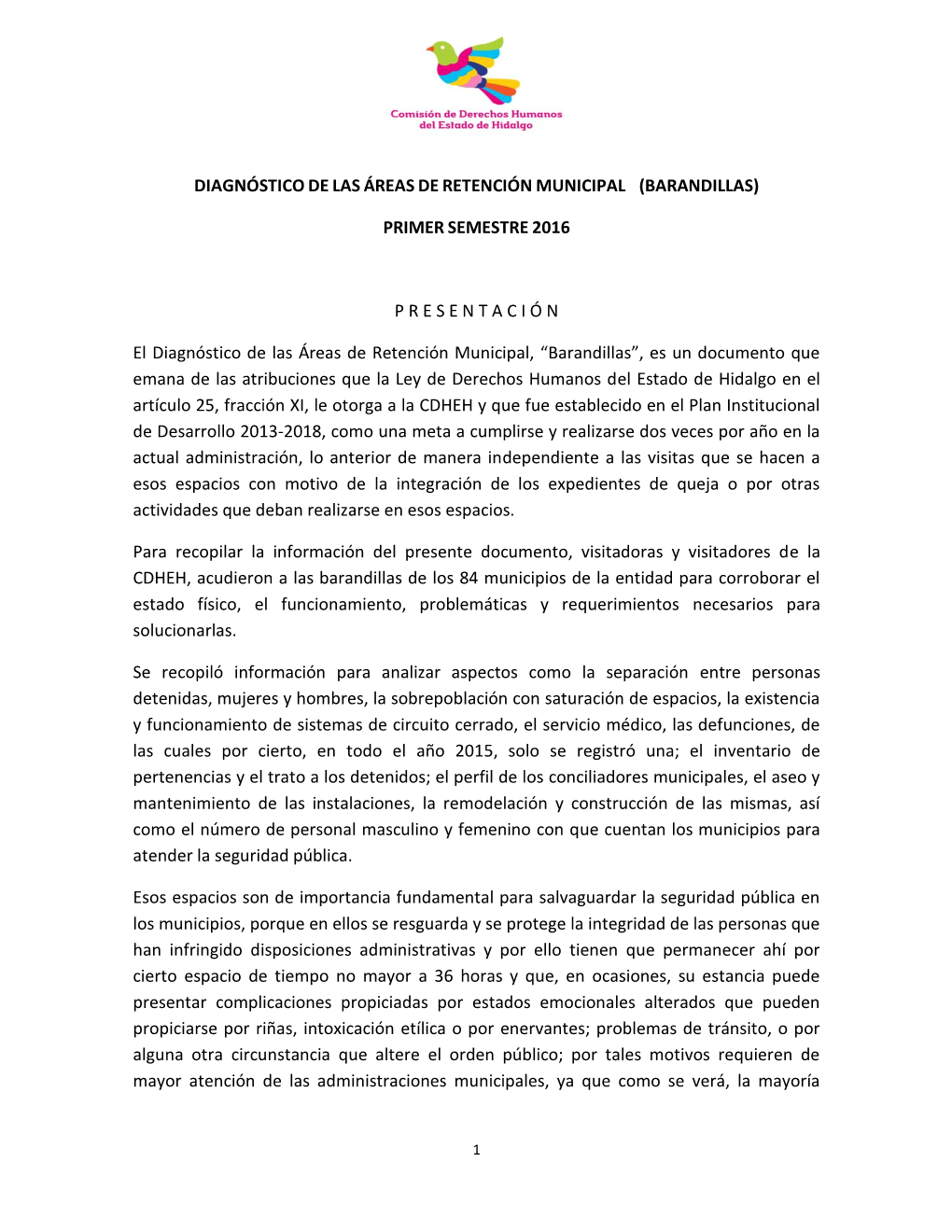 Comisión de Derechos Humanos del Estado de Hidalgo

DIAGNÓSTICO DE LAS ÁREAS DE RETENCIÓN MUNICIPAL (BARANDILLAS)

PRIMER SEMESTRE 2016

P R E S E N T A C I Ó N

El Diagnóstico de las Áreas de Retención Municipal, “Barandillas”, es un documento que emana de las atribuciones que la Ley de Derechos Humanos del Estado de Hidalgo en el artículo 25, fracción XI, le otorga a la CDHEH y que fue establecido en el Plan Institucional de Desarrollo 2013-2018, como una meta a cumplirse y realizarse dos veces por año en la actual administración, lo anterior de manera independiente a las visitas que se hacen a esos espacios con motivo de la integración de los expedientes de queja o por otras actividades que deban realizarse en esos espacios.

Para recopilar la información del presente documento, visitadoras y visitadores de la CDHEH, acudieron a las barandillas de los 84 municipios de la entidad para corroborar el estado físico, el funcionamiento, problemáticas y requerimientos necesarios para solucionarlas.

Se recopiló información para analizar aspectos como la separación entre personas detenidas, mujeres y hombres, la sobrepoblación con saturación de espacios, la existencia y funcionamiento de sistemas de circuito cerrado, el servicio médico, las defunciones, de las cuales por cierto, en todo el año 2015, solo se registró una; el inventario de pertenencias y el trato a los detenidos; el perfil de los conciliadores municipales, el aseo y mantenimiento de las instalaciones, la remodelación y construcción de las mismas, así como el número de personal masculino y femenino con que cuentan los municipios para atender la seguridad pública.

Esos espacios son de importancia fundamental para salvaguardar la seguridad pública en los municipios, porque en ellos se resguarda y se protege la integridad de las personas que han infringido disposiciones administrativas y por ello tienen que permanecer ahí por cierto espacio de tiempo no mayor a 36 horas y que, en ocasiones, su estancia puede presentar complicaciones propiciadas por estados emocionales alterados que pueden propiciarse por riñas, intoxicación etílica o por enervantes; problemas de tránsito, o por alguna otra circunstancia que altere el orden público; por tales motivos requieren de mayor atención de las administraciones municipales, ya que como se verá, la mayoría

1